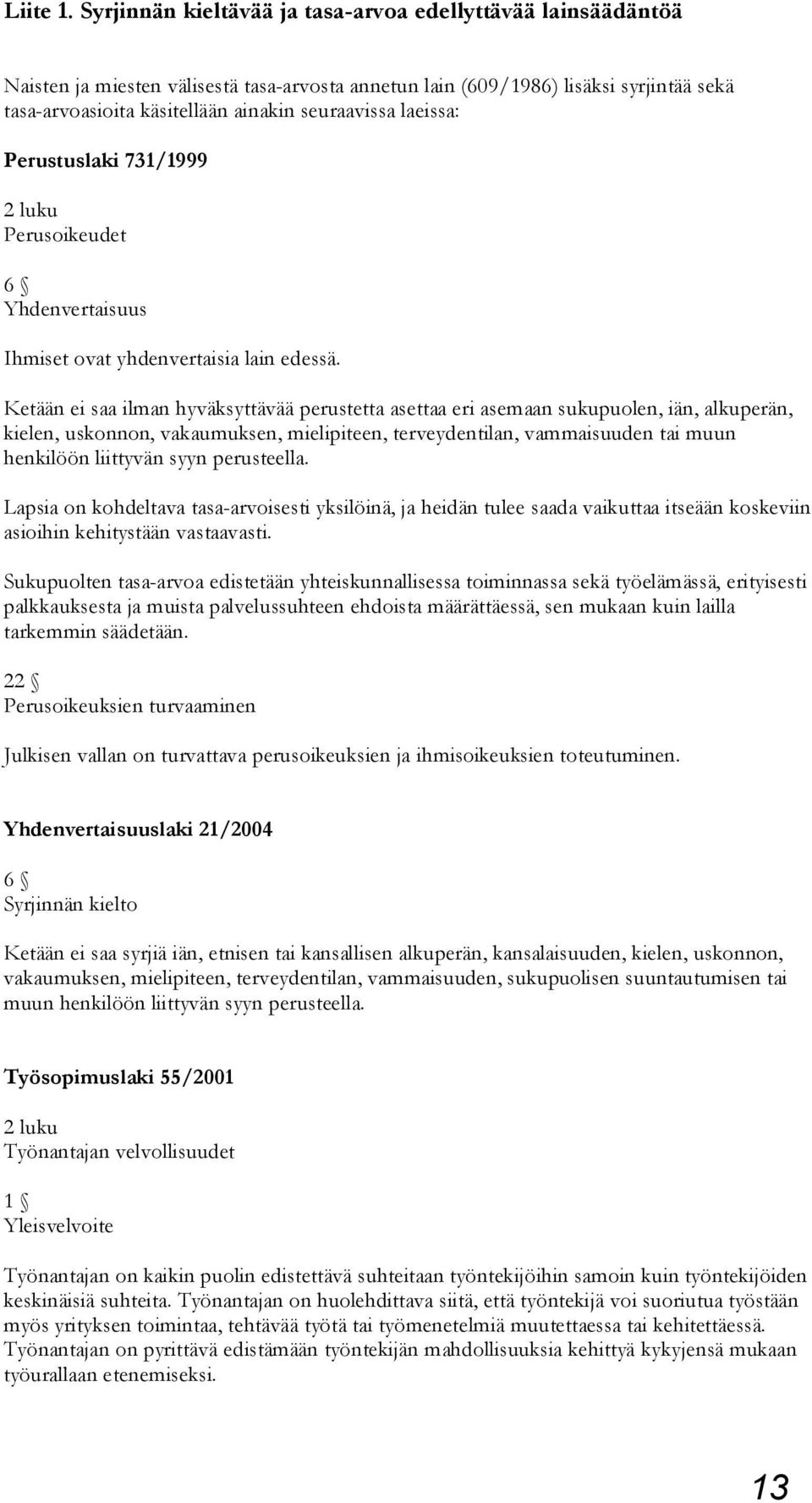 Liite 1. Syrjinnän kieltävää ja tasa-arvoa edellyttävää lainsäädäntöä

Naisten ja miesten välisestä tasa-arvosta annetun lain (609/1986) lisäksi syrjintää sekä tasa-arvoasioita käsitellään ainakin seuraavissa laeissa:

Perustuslaki 731/1999

2 luku
Perusoikeudet

6 §
Yhdenvertaisuus

Ihmiset ovat yhdenvertaisia lain edessä.

Ketään ei saa ilman hyväksyttävää perustetta asettaa eri asemaan sukupuolen, iän, alkuperän, kielen, uskonnon, vakaumuksen, mielipiteen, terveydentilan, vammaisuuden tai muun henkilöön liittyvän syyn perusteella.

Lapsia on kohdeltava tasa-arvoisesti yksilöinä, ja heidän tulee saada vaikuttaa itseään koskeviin asioihin kehitystään vastaavasti.

Sukupuolten tasa-arvoa edistetään yhteiskunnallisessa toiminnassa sekä työelämässä, erityisesti palkkauksesta ja muista palvelussuhteen ehdoista määrättäessä, sen mukaan kuin lailla tarkemmin säädetään.

22 §
Perusoikeuksien turvaaminen

Julkisen vallan on turvattava perusoikeuksien ja ihmisoikeuksien toteutuminen.

Yhdenvertaisuuslaki 21/2004

6 §
Syrjinnän kielto

Ketään ei saa syrjiä iän, etnisen tai kansallisen alkuperän, kansalaisuuden, kielen, uskonnon, vakaumuksen, mielipiteen, terveydentilan, vammaisuuden, sukupuolisen suuntautumisen tai muun henkilöön liittyvän syyn perusteella.

Työsopimuslaki 55/2001

2 luku
Työnantajan velvollisuudet

1 §
Yleisvelvoite

Työnantajan on kaikin puolin edistettävä suhteitaan työntekijöihin samoin kuin työntekijöiden keskinäisiä suhteita. Työnantajan on huolehdittava siitä, että työntekijä voi suoriutua työstään myös yrityksen toimintaa, tehtävää työtä tai työmenetelmiä muutettaessa tai kehitettäessä. Työnantajan on pyrittävä edistämään työntekijän mahdollisuuksia kehittyä kykyjensä mukaan työurallaan etenemiseksi.

13